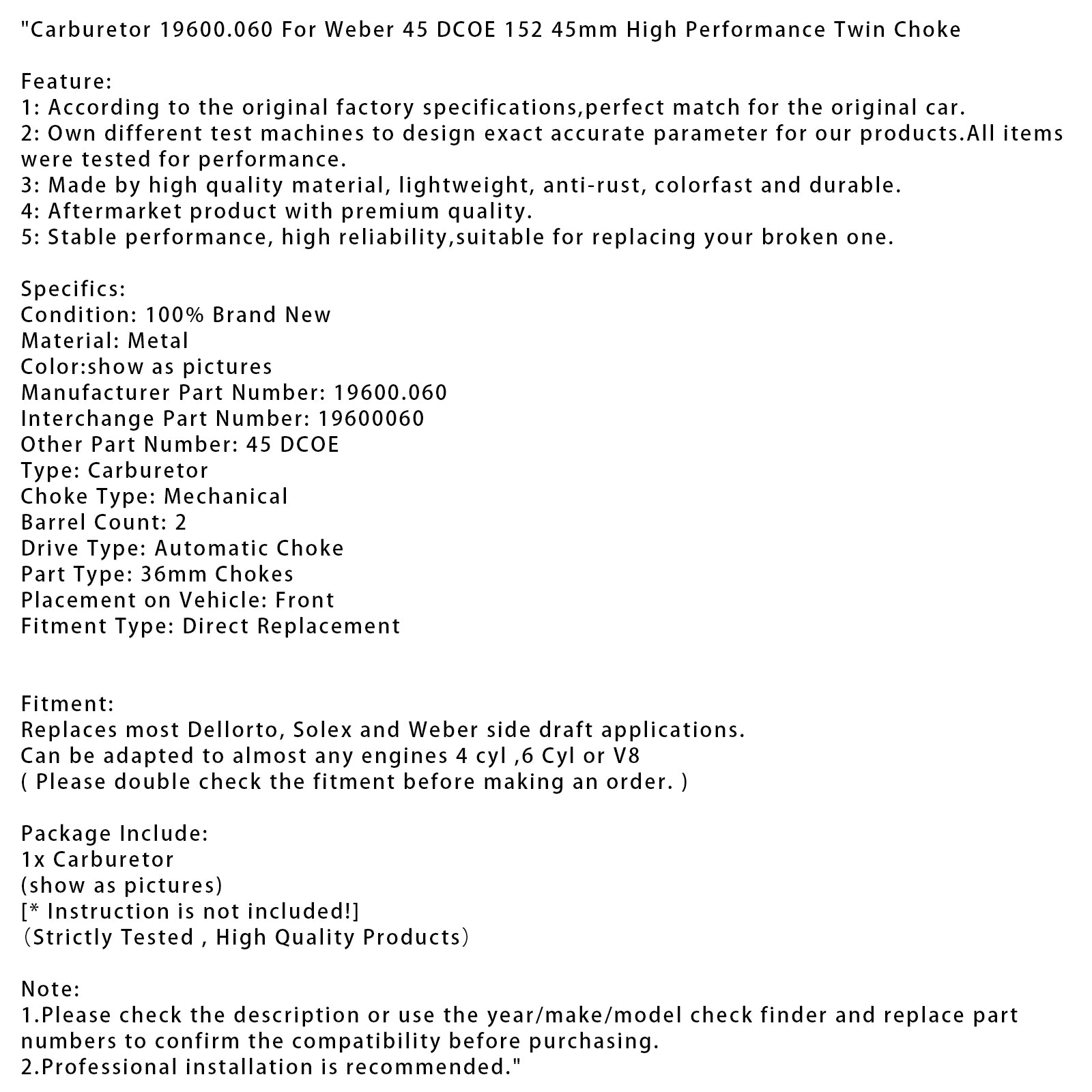 "Carburetor 19600.060 For Weber 45 DCOE 152 45mm High Performance Twin Choke

Feature:
1: According to the original factory specifications,perfect match for the original car.
2: Own different test machines to design exact accurate parameter for our products.All items were tested for performance.
3: Made by high quality material, lightweight, anti-rust, colorfast and durable.
4: Aftermarket product with premium quality.
5: Stable performance, high reliability,suitable for replacing your broken one.

Specifics:
Condition: 100% Brand New
Material: Metal
Color:show as pictures
Manufacturer Part Number: 19600.060
Interchange Part Number: 19600060
Other Part Number: 45 DCOE
Type: Carburetor
Choke Type: Mechanical
Barrel Count: 2
Drive Type: Automatic Choke
Part Type: 36mm Chokes
Placement on Vehicle: Front
Fitment Type: Direct Replacement

Fitment:
Replaces most Dellorto, Solex and Weber side draft applications.
Can be adapted to almost any engines 4 cyl ,6 Cyl or V8
( Please double check the fitment before making an order. )

Package Include:
1x Carburetor
(show as pictures)
[* Instruction is not included!]
(Strictly Tested , High Quality Products)

Note:
1.Please check the description or use the year/make/model check finder and replace part numbers to confirm the compatibility before purchasing.
2.Professional installation is recommended."